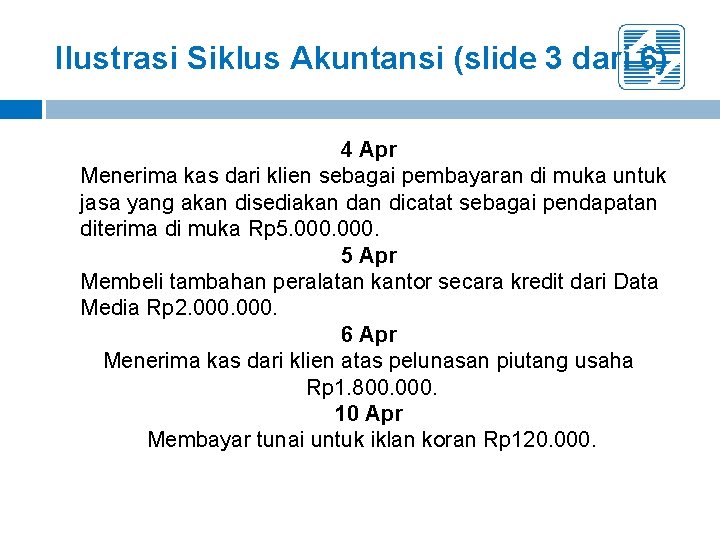 Ilustrasi Siklus Akuntansi (slide 3 dari 6)

4 Apr
Menerima kas dari klien sebagai pembayaran di muka untuk jasa yang akan disediakan dan dicatat sebagai pendapatan diterima di muka Rp5.000.000.

5 Apr
Membeli tambahan peralatan kantor secara kredit dari Data Media Rp2.000.000.

6 Apr
Menerima kas dari klien atas pelunasan piutang usaha Rp1.800.000.

10 Apr
Membayar tunai untuk iklan koran Rp120.000.